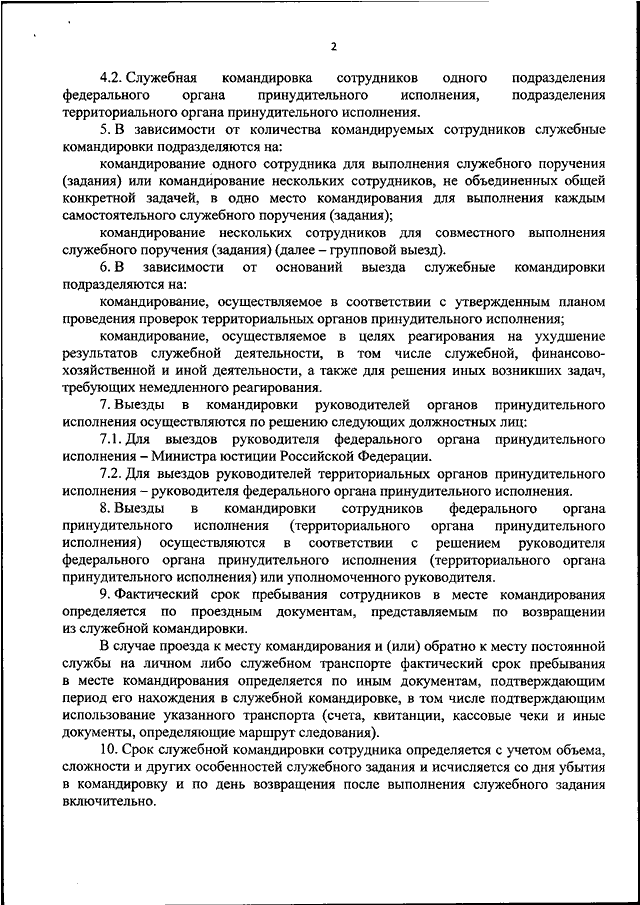 2

4.2. Служебная командировка сотрудников одного подразделения федерального органа принудительного исполнения, подразделения территориального органа принудительного исполнения.

5. В зависимости от количества командируемых сотрудников служебные командировки подразделяются на:

командирование одного сотрудника для выполнения служебного поручения (задания) или командирование нескольких сотрудников, не объединенных общей конкретной задачей, в одно место командирования для выполнения каждым самостоятельного служебного поручения (задания);

командирование нескольких сотрудников для совместного выполнения служебного поручения (задания) (далее – групповой выезд).

6. В зависимости от оснований выезда служебные командировки подразделяются на:

командирование, осуществляемое в соответствии с утвержденным планом проведения проверок территориальных органов принудительного исполнения;

командирование, осуществляемое в целях реагирования на ухудшение результатов служебной деятельности, в том числе служебной, финансово-хозяйственной и иной деятельности, а также для решения иных возникших задач, требующих немедленного реагирования.

7. Выезды в командировки руководителей органов принудительного исполнения осуществляются по решению следующих должностных лиц:

7.1. Для выездов руководителя федерального органа принудительного исполнения – Министра юстиции Российской Федерации.

7.2. Для выездов руководителей территориальных органов принудительного исполнения – руководителя федерального органа принудительного исполнения.

8. Выезды в командировки сотрудников федерального органа принудительного исполнения (территориального органа принудительного исполнения) осуществляются в соответствии с решением руководителя федерального органа принудительного исполнения (территориального органа принудительного исполнения) или уполномоченного руководителя.

9. Фактический срок пребывания сотрудников в месте командирования определяется по проездным документам, представляемым по возвращении из служебной командировки.

В случае проезда к месту командирования и (или) обратно к месту постоянной службы на личном либо служебном транспорте фактический срок пребывания в месте командирования определяется по иным документам, подтверждающим период его нахождения в служебной командировке, в том числе подтверждающим использование указанного транспорта (счета, квитанции, кассовые чеки и иные документы, определяющие маршрут следования).

10. Срок служебной командировки сотрудника определяется с учетом объема, сложности и других особенностей служебного задания и исчисляется со дня убытия в командировку и по день возвращения после выполнения служебного задания включительно.